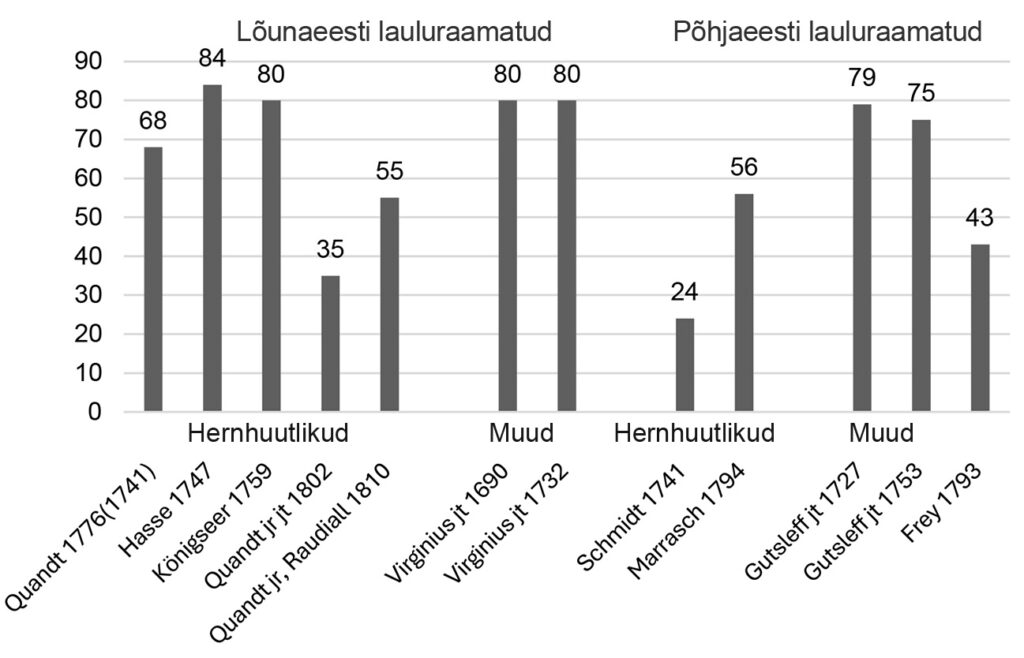 Lõunaeesti lauluraamatud

Põhjaeesti lauluraamatud

90
80
70
60
50
40
30
20
10
0

68
84
80
35
55
80
80
24
56
79
75
43

Hernhuutlikud
Muud
Hernhuutlikud
Muud

Quandt 1776(1741)
Hasse 1747
Königseer 1759
Quandt jr jt 1802
Quandt jr, Raudiall 1810
Virginius jt 1690
Virginius jt 1732
Schmidt 1741
Marrasch 1794
Gutsleff jt 1727
Gutsleff jt 1753
Frey 1793